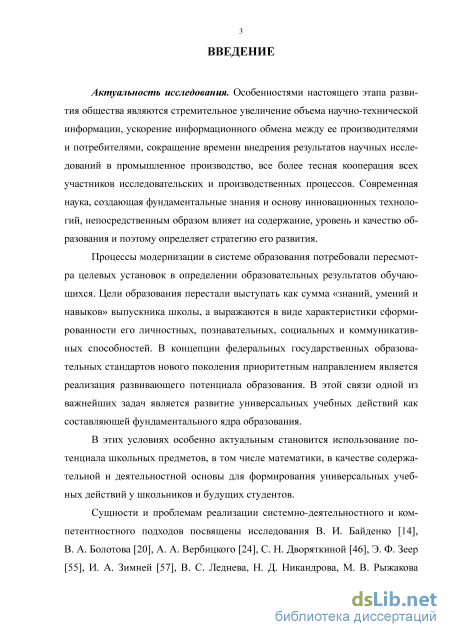 3

ВВЕДЕНИЕ

Актуальность исследования. Особенностями настоящего этапа развития общества являются стремительное увеличение объема научно-технической информации, ускорение информационного обмена между ее производителями и потребителями, сокращение времени внедрения результатов научных исследований в промышленное производство, все более тесная кооперация всех участников исследовательских и производственных процессов. Современная наука, создающая фундаментальные знания и основу инновационных технологий, непосредственным образом влияет на содержание, уровень и качество образования и поэтому определяет стратегию его развития.

Процессы модернизации в системе образования потребовали пересмотра целевых установок в определении образовательных результатов обучающихся. Цели образования перестали выступать как сумма «знаний, умений и навыков» выпускника школы, а выражаются в виде характеристики сформированности его личностных, познавательных, социальных и коммуникативных способностей. В концепции федеральных государственных образовательных стандартов нового поколения приоритетным направлением является реализация развивающего потенциала образования. В этой связи одной из важнейших задач является развитие универсальных учебных действий как составляющей фундаментального ядра образования.

В этих условиях особенно актуальным становится использование потенциала школьных предметов, в том числе математики, в качестве содержательной и деятельностной основы для формирования универсальных учебных действий у школьников и будущих студентов.

Сущности и проблемам реализации системно-деятельностного и компетентностного подходов посвящены исследования В. И. Байденко [14], В. А. Болотова [20], А. А. Вербицкого [24], С. Н. Дворяткиной [46], Э. Ф. Зеер [55], И. А. Зимней [57], В. С. Леднева, Н. Д. Никандрова, М. В. Рыжакова

dsLib.net
библиотека диссертаций